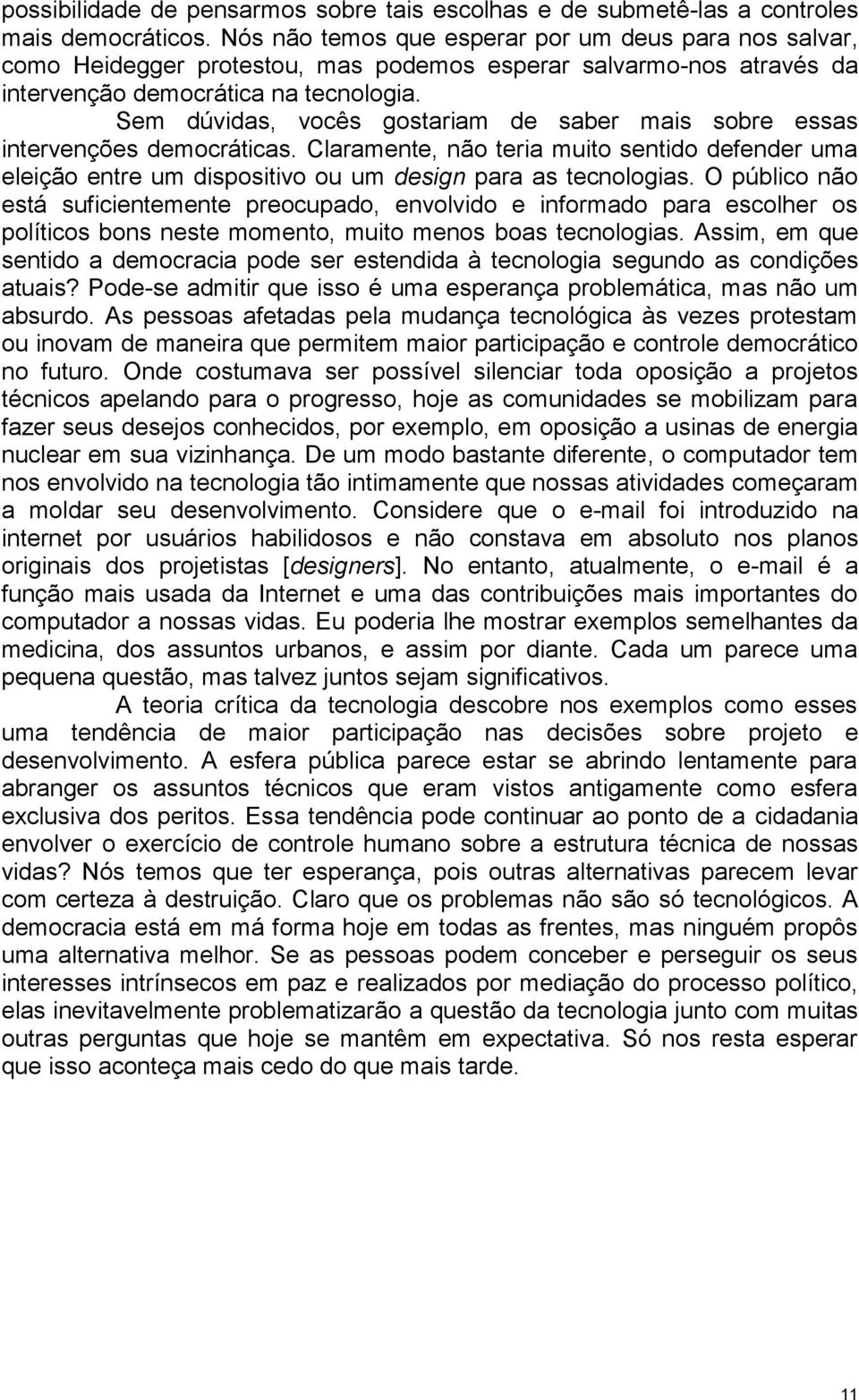 possibilidade de pensarmos sobre tais escolhas e de submetê-las a controles mais democráticos. Nós não temos que esperar por um deus para nos salvar, como Heidegger protestou, mas podemos esperar salvarmo-nos através da intervenção democrática na tecnologia.

Sem dúvidas, vocês gostariam de saber mais sobre essas intervenções democráticas. Claramente, não teria muito sentido defender uma eleição entre um dispositivo ou um design para as tecnologias. O público não está suficientemente preocupado, envolvido e informado para escolher os políticos bons neste momento, muito menos boas tecnologias. Assim, em que sentido a democracia pode ser estendida à tecnologia segundo as condições atuais? Pode-se admitir que isso é uma esperança problemática, mas não um absurdo. As pessoas afetadas pela mudança tecnológica às vezes protestam ou inovam de maneira que permitem maior participação e controle democrático no futuro. Onde costumava ser possível silenciar toda oposição a projetos técnicos apelando para o progresso, hoje as comunidades se mobilizam para fazer seus desejos conhecidos, por exemplo, em oposição a usinas de energia nuclear em sua vizinhança. De um modo bastante diferente, o computador tem nos envolvido na tecnologia tão intimamente que nossas atividades começaram a moldar seu desenvolvimento. Considere que o e-mail foi introduzido na internet por usuários habilidosos e não constava em absoluto nos planos originais dos projetistas [designers]. No entanto, atualmente, o e-mail é a função mais usada da Internet e uma das contribuições mais importantes do computador a nossas vidas. Eu poderia lhe mostrar exemplos semelhantes da medicina, dos assuntos urbanos, e assim por diante. Cada um parece uma pequena questão, mas talvez juntos sejam significativos.

A teoria crítica da tecnologia descobre nos exemplos como esses uma tendência de maior participação nas decisões sobre projeto e desenvolvimento. A esfera pública parece estar se abrindo lentamente para abranger os assuntos técnicos que eram vistos antigamente como esfera exclusiva dos peritos. Essa tendência pode continuar ao ponto de a cidadania envolver o exercício de controle humano sobre a estrutura técnica de nossas vidas? Nós temos que ter esperança, pois outras alternativas parecem levar com certeza à destruição. Claro que os problemas não são só tecnológicos. A democracia está em má forma hoje em todas as frentes, mas ninguém propôs uma alternativa melhor. Se as pessoas podem conceber e perseguir os seus interesses intrínsecos em paz e realizados por mediação do processo político, elas inevitavelmente problematizarão a questão da tecnologia junto com muitas outras perguntas que hoje se mantêm em expectativa. Só nos resta esperar que isso aconteça mais cedo do que mais tarde.

11